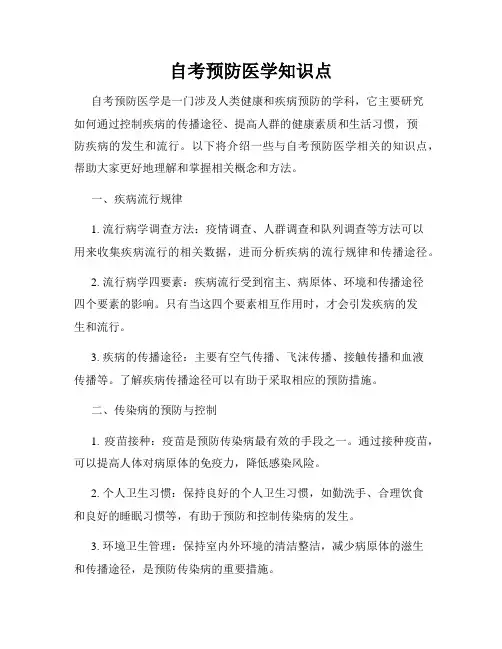 自考预防医学知识点

自考预防医学是一门涉及人类健康和疾病预防的学科，它主要研究如何通过控制疾病的传播途径、提高人群的健康素质和生活习惯，预防疾病的发生和流行。以下将介绍一些与自考预防医学相关的知识点，帮助大家更好地理解和掌握相关概念和方法。

一、疾病流行规律

1. 流行病学调查方法：疫情调查、人群调查和队列调查等方法可以用来收集疾病流行的相关数据，进而分析疾病的流行规律和传播途径。

2. 流行病学四要素：疾病流行受到宿主、病原体、环境和传播途径四个要素的影响。只有当这四个要素相互作用时，才会引发疾病的发生和流行。

3. 疾病的传播途径：主要有空气传播、飞沫传播、接触传播和血液传播等。了解疾病传播途径可以有助于采取相应的预防措施。

二、传染病的预防与控制

1. 疫苗接种：疫苗是预防传染病最有效的手段之一。通过接种疫苗，可以提高人体对病原体的免疫力，降低感染风险。

2. 个人卫生习惯：保持良好的个人卫生习惯，如勤洗手、合理饮食和良好的睡眠习惯等，有助于预防和控制传染病的发生。

3. 环境卫生管理：保持室内外环境的清洁整洁，减少病原体的滋生和传播途径，是预防传染病的重要措施。